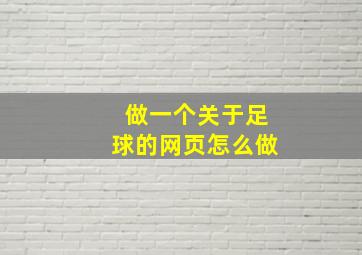 做一个关于足球的网页怎么做